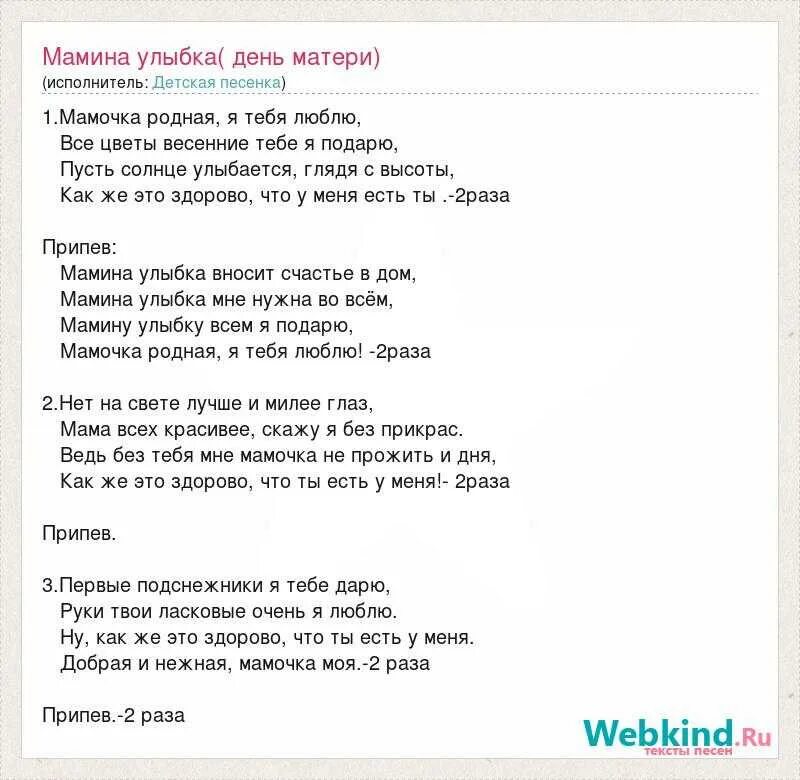 Мамина улыбка( день матери)
(исполнитель: Детская песенка)

1.Мамочка родная, я тебя люблю,
Все цветы весенние тебе я подарю,
Пусть солнце улыбается, глядя с высоты,
Как же это здорово, что у меня есть ты .-2раза

Припев:
Мамина улыбка вносит счастье в дом,
Мамина улыбка мне нужна во всём,
Мамину улыбку всем я подарю,
Мамочка родная, я тебя люблю! -2раза

2.Нет на свете лучше и милее глаз,
Мама всех красивее, скажу я без прикрас.
Ведь без тебя мне мамочка не прожить и дня,
Как же это здорово, что ты есть у меня!- 2раза

Припев.

3.Первые подснежники я тебе дарю,
Руки твои ласковые очень я люблю.
Ну, как же это здорово, что ты есть у меня.
Добрая и нежная, мамочка моя.-2 раза

Припев.-2 раза

Webkind.Ru
тексты песен